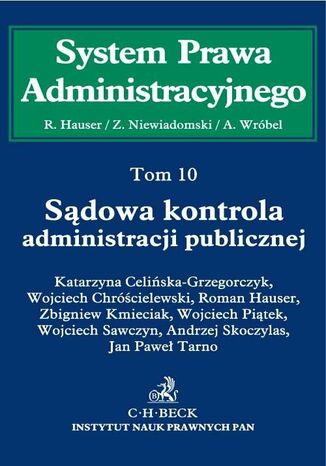 System Prawa Administracyjnego

R. Hauser / Z. Niewiadomski / A. Wróbel

Tom 10

Sądowa kontrola administracji publicznej

Katarzyna Celińska-Grzegorczyk, Wojciech Chróścielewski, Roman Hauser, Zbigniew Kmieciak, Wojciech Piątek, Wojciech Sawczyn, Andrzej Skoczylas, Jan Paweł Tarno

B

C·H·BECK
INSTYTUT NAUK PRAWNYCH PAN